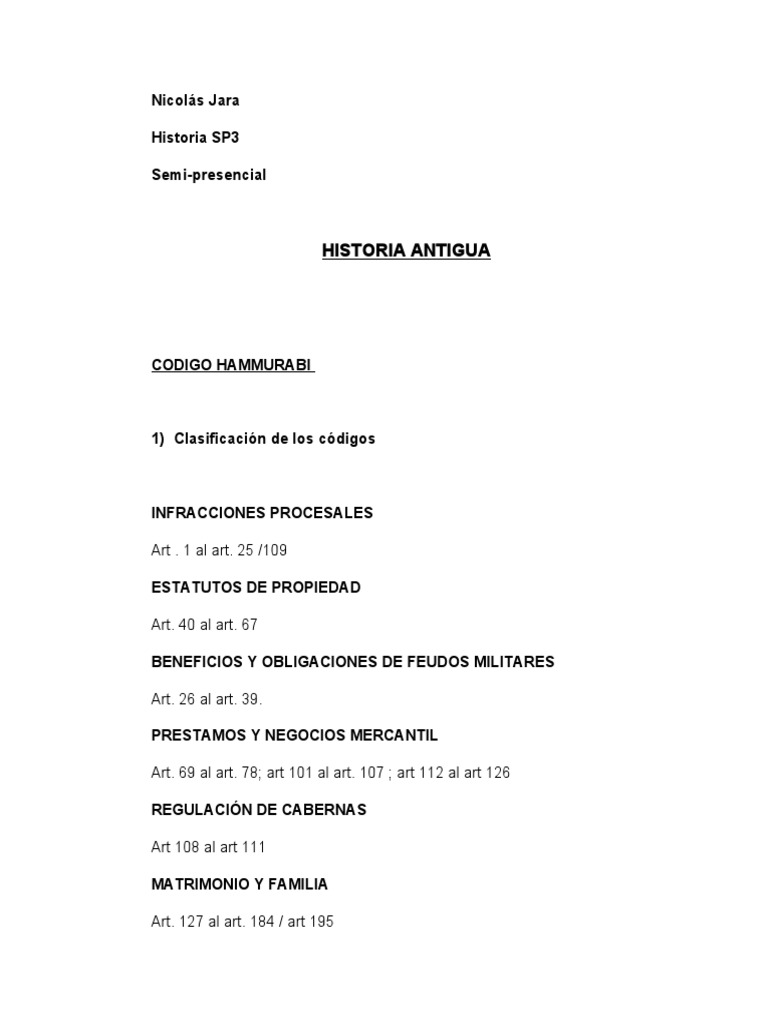 Nicolás Jara

Historia SP3

Semi-presencial

HISTORIA ANTIGUA

CODIGO HAMMURABI

1) Clasificación de los códigos

INFRACCIONES PROCESALES

Art . 1 al art. 25 /109

ESTATUTOS DE PROPIEDAD

Art. 40 al art. 67

BENEFICIOS Y OBLIGACIONES DE FEUDOS MILITARES

Art. 26 al art. 39.

PRESTAMOS Y NEGOCIOS MERCANTIL

Art. 69 al art. 78; art 101 al art. 107 ; art 112 al art 126

REGULACIÓN DE CABERNAS

Art 108 al art 111

MATRIMONIO Y FAMILIA

Art. 127 al art. 184 / art 195